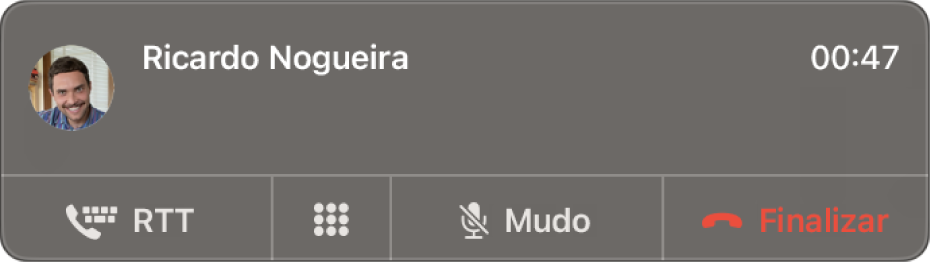 Ricardo Nogueira 00:47

RTT Mudo Finalizar